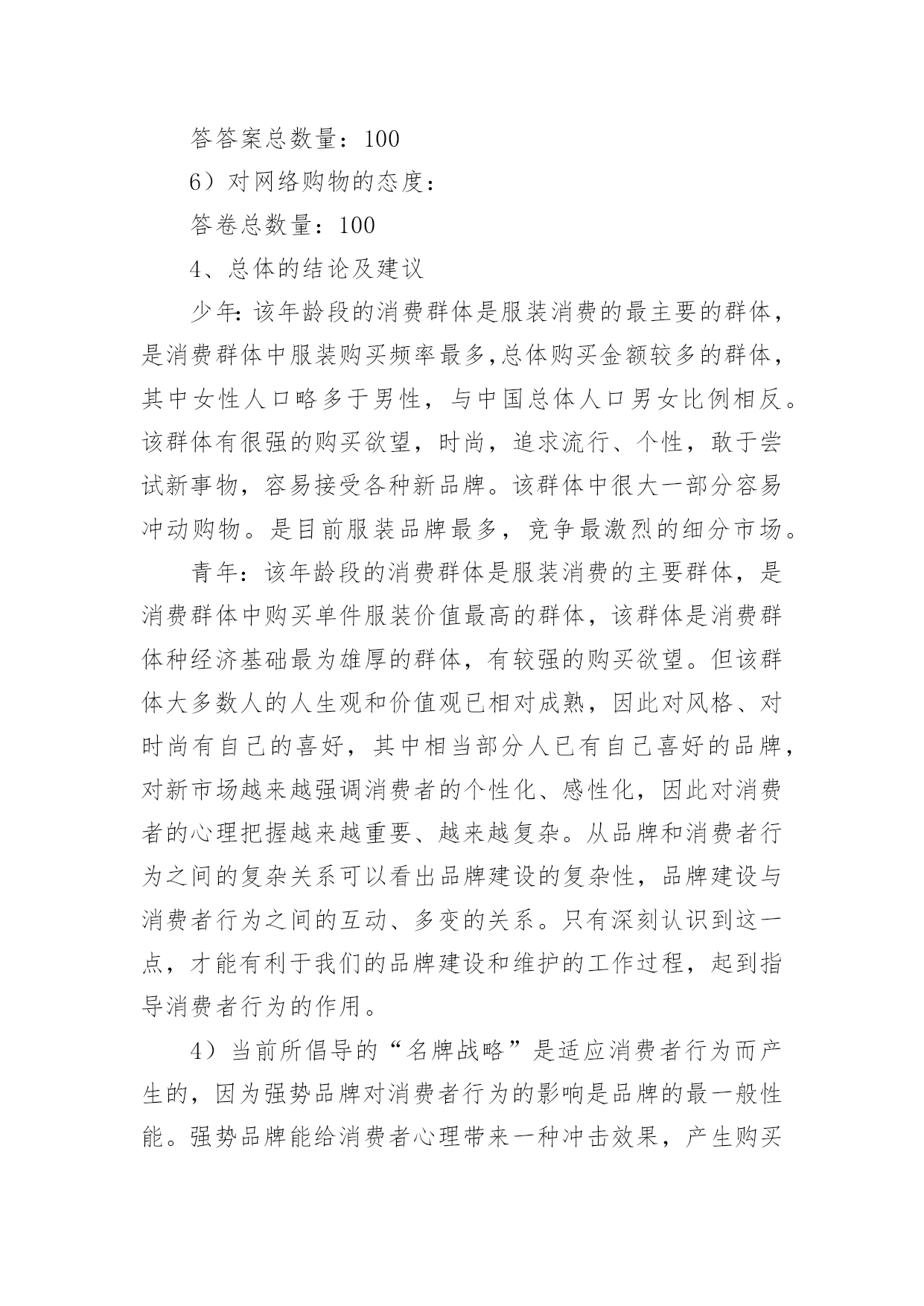 答答案总数量：100

6）对网络购物的态度：

答卷总数量：100

4、总体的结论及建议

少年:该年龄段的消费群体是服装消费的最主要的群体，是消费群体中服装购买频率最多,总体购买金额较多的群体，其中女性人口略多于男性，与中国总体人口男女比例相反。该群体有很强的购买欲望，时尚，追求流行、个性，敢于尝试新事物，容易接受各种新品牌。该群体中很大一部分容易冲动购物。是目前服装品牌最多，竞争最激烈的细分市场。

青年：该年龄段的消费群体是服装消费的主要群体，是消费群体中购买单件服装价值最高的群体，该群体是消费群体种经济基础最为雄厚的群体，有较强的购买欲望。但该群体大多数人的人生观和价值观已相对成熟，因此对风格、对时尚有自己的喜好，其中相当部分人已有自己喜好的品牌，对新市场越来越强调消费者的个性化、感性化，因此对消费者的心理把握越来越重要、越来越复杂。从品牌和消费者行为之间的复杂关系可以看出品牌建设的复杂性，品牌建设与消费者行为之间的互动、多变的关系。只有深刻认识到这一点，才能有利于我们的品牌建设和维护的工作过程，起到指导消费者行为的作用。

4）当前所倡导的“名牌战略”是适应消费者行为而产生的，因为强势品牌对消费者行为的影响是品牌的最一般性能。强势品牌能给消费者心理带来一种冲击效果，产生购买